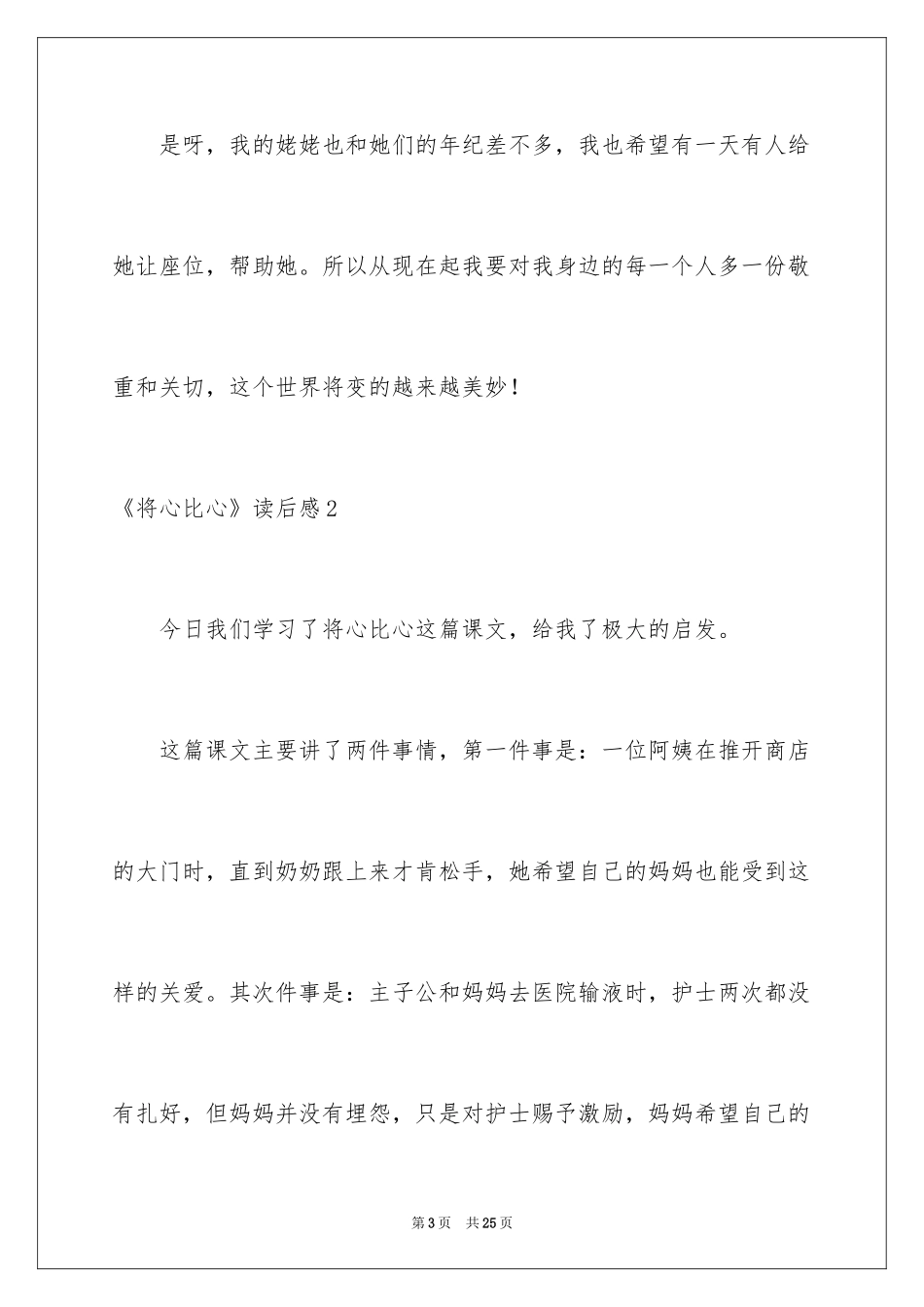 是呀，我的姥姥也和她们的年纪差不多，我也希望有一天有人给她让座位，帮助她。所以从现在起我要对我身边的每一个人多一份敬重和关切，这个世界将变的越来越美妙！

《将心比心》读后感2

今日我们学习了将心比心这篇课文，给我了极大的启发。

这篇课文主要讲了两件事情，第一件事是：一位阿姨在推开商店的大门时，直到奶奶跟上来才肯松手，她希望自己的妈妈也能受到这样的关爱。其次件事是：主子公和妈妈去医院输液时，护士两次都没有扎好，但妈妈并没有埋怨，只是对护士赐予激励，妈妈希望自己的

第3页 共25页